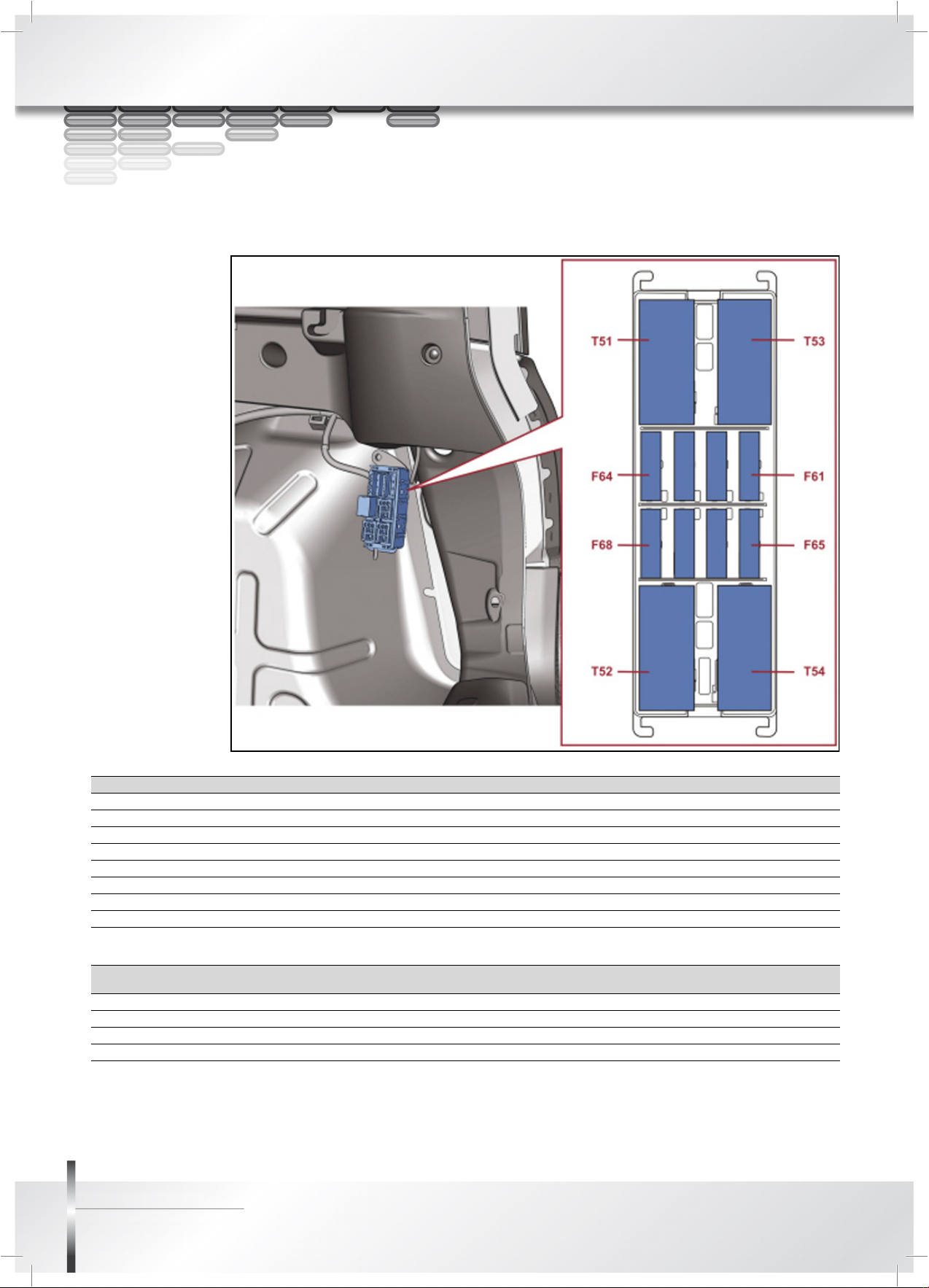 T51
T53
F64
F61
F68
F65
T52
T54